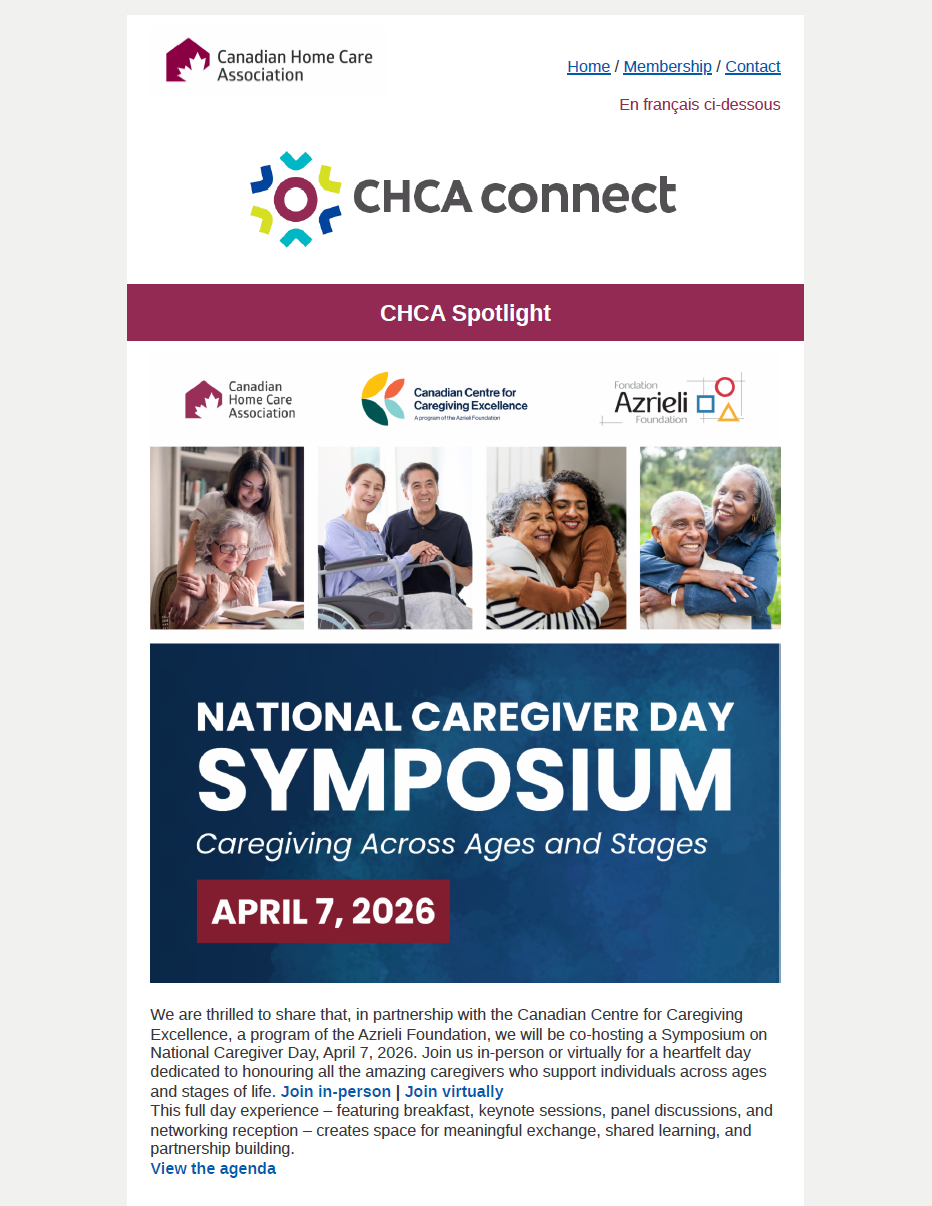 Canadian Home Care Association

Home / Membership / Contact

En français ci-dessous

CHCA connect

CHCA Spotlight

Canadian Home Care Association

Canadian Centre for Caregiving Excellence
A program of the Azrieli Foundation

Fondation Azrieli Foundation

NATIONAL CAREGIVER DAY
SYMPOSIUM
Caregiving Across Ages and Stages

APRIL 7, 2026

We are thrilled to share that, in partnership with the Canadian Centre for Caregiving Excellence, a program of the Azrieli Foundation, we will be co-hosting a Symposium on National Caregiver Day, April 7, 2026. Join us in-person or virtually for a heartfelt day dedicated to honouring all the amazing caregivers who support individuals across ages and stages of life. Join in-person | Join virtually
This full day experience – featuring breakfast, keynote sessions, panel discussions, and networking reception – creates space for meaningful exchange, shared learning, and partnership building.
View the agenda